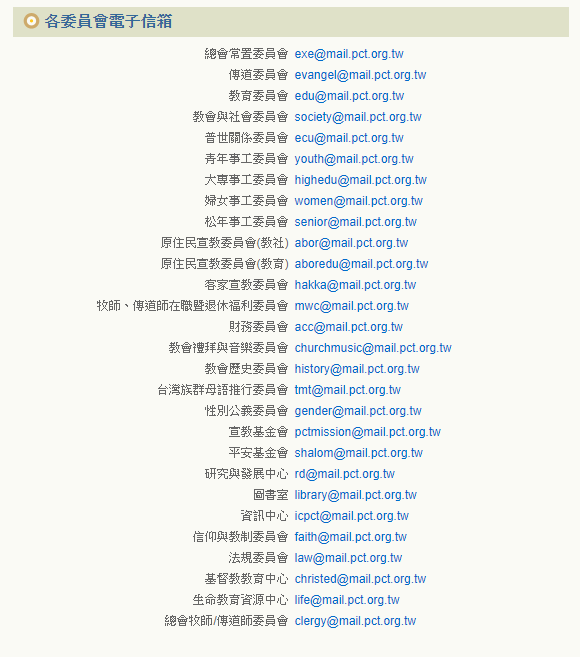 各委員會電子信箱

| | |
|---|---|
| 總會常置委員會 | exe@mail.pct.org.tw |
| 傳道委員會 | evangel@mail.pct.org.tw |
| 教育委員會 | edu@mail.pct.org.tw |
| 教會與社會委員會 | society@mail.pct.org.tw |
| 普世關係委員會 | ecu@mail.pct.org.tw |
| 青年事工委員會 | youth@mail.pct.org.tw |
| 大專事工委員會 | highedu@mail.pct.org.tw |
| 婦女事工委員會 | women@mail.pct.org.tw |
| 松年事工委員會 | senior@mail.pct.org.tw |
| 原住民宣教委員會(教社) | abor@mail.pct.org.tw |
| 原住民宣教委員會(教育) | aboredu@mail.pct.org.tw |
| 客家宣教委員會 | hakka@mail.pct.org.tw |
| 牧師、傳道師在職暨退休福利委員會 | mwc@mail.pct.org.tw |
| 財務委員會 | acc@mail.pct.org.tw |
| 教會禮拜與音樂委員會 | churchmusic@mail.pct.org.tw |
| 教會歷史委員會 | history@mail.pct.org.tw |
| 台灣族群母語推行委員會 | tmt@mail.pct.org.tw |
| 性別公義委員會 | gender@mail.pct.org.tw |
| 宣教基金會 | pctmission@mail.pct.org.tw |
| 平安基金會 | shalom@mail.pct.org.tw |
| 研究與發展中心 | rd@mail.pct.org.tw |
| 圖書室 | library@mail.pct.org.tw |
| 資訊中心 | icpct@mail.pct.org.tw |
| 信仰與教制委員會 | faith@mail.pct.org.tw |
| 法規委員會 | law@mail.pct.org.tw |
| 基督教教育中心 | christed@mail.pct.org.tw |
| 生命教育資源中心 | life@mail.pct.org.tw |
| 總會牧師/傳道師委員會 | clergy@mail.pct.org.tw |